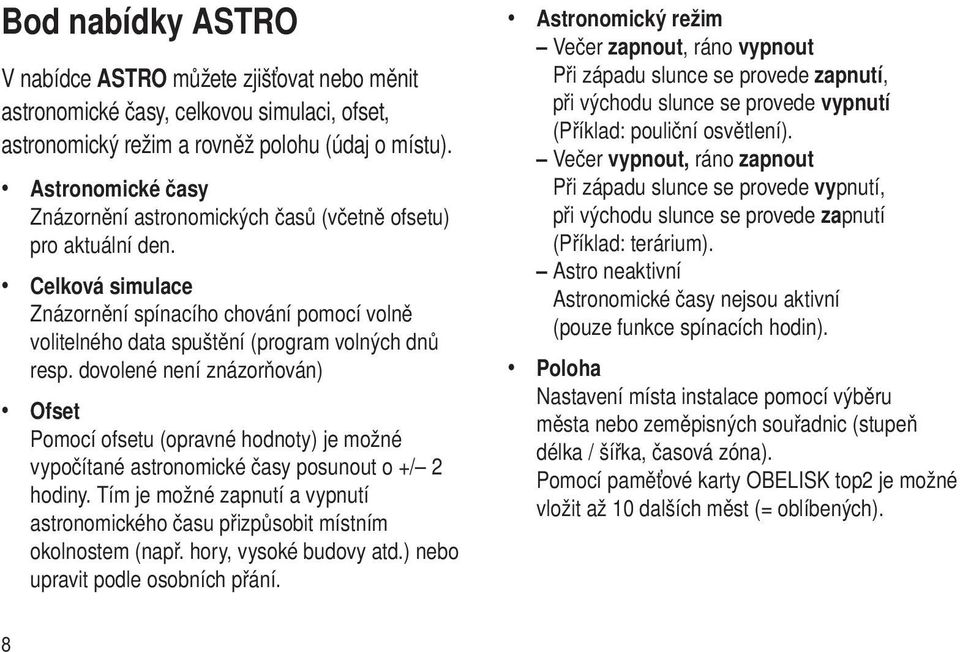 Bod nabídky ASTRO

V nabídce ASTRO můžete zjišťovat nebo měnit astronomické časy, celkovou simulaci, ofset, astronomický režim a rovněž polohu (údaj o místu).

• Astronomické časy
Znázornění astronomických časů (včetně ofsetu) pro aktuální den.

• Celková simulace
Znázornění spínacího chování pomocí volně volitelného data spuštění (program volných dnů resp. dovolené není znázorňován)

• Ofset
Pomocí ofsetu (opravné hodnoty) je možné vypočítané astronomické časy posunout o +/– 2 hodiny. Tím je možné zapnutí a vypnutí astronomického času přizpůsobit místním okolnostem (např. hory, vysoké budovy atd.) nebo upravit podle osobních přání.

• Astronomický režim
– Večer zapnout, ráno vypnout
Při západu slunce se provede zapnutí, při východu slunce se provede vypnutí (Příklad: pouliční osvětlení).
– Večer vypnout, ráno zapnout
Při západu slunce se provede vypnutí, při východu slunce se provede zapnutí (Příklad: terárium).
– Astro neaktivní
Astronomické časy nejsou aktivní (pouze funkce spínacích hodin).

• Poloha
Nastavení místa instalace pomocí výběru města nebo zeměpisných souřadnic (stupeň délka / šířka, časová zóna).
Pomocí paměťové karty OBELISK top2 je možné vložit až 10 dalších měst (= oblíbených).

8